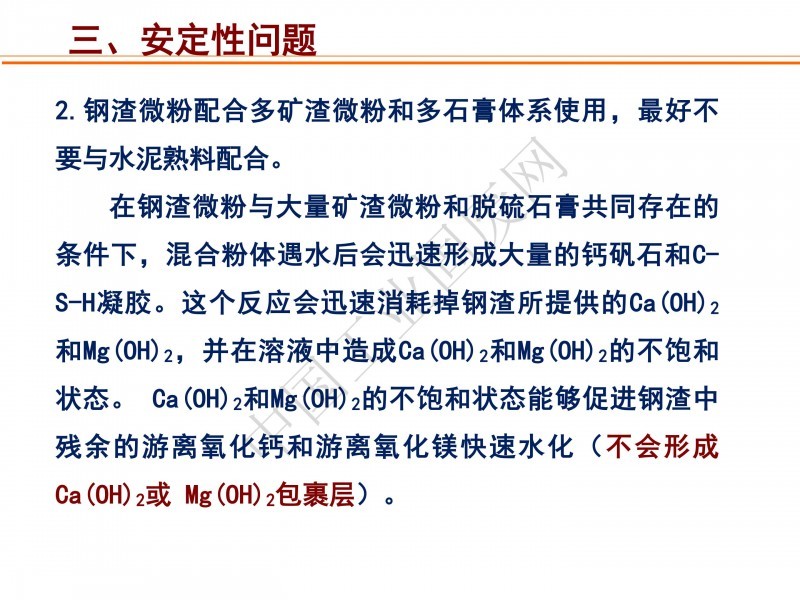 三、安定性问题

2.钢渣微粉配合多矿渣微粉和多石膏体系使用，最好不要与水泥熟料配合。

在钢渣微粉与大量矿渣微粉和脱硫石膏共同存在的条件下，混合粉体遇水后会迅速形成大量的钙矾石和C-S-H凝胶。这个反应会迅速消耗掉钢渣所提供的$Ca(OH)_2$和$Mg(OH)_2$，并在溶液中造成$Ca(OH)_2$和$Mg(OH)_2$的不饱和状态。 $Ca(OH)_2$和$Mg(OH)_2$的不饱和状态能够促进钢渣中残余的游离氧化钙和游离氧化镁快速水化（不会形成$Ca(OH)_2$或 $Mg(OH)_2$包裹层）。

中国工业固废网